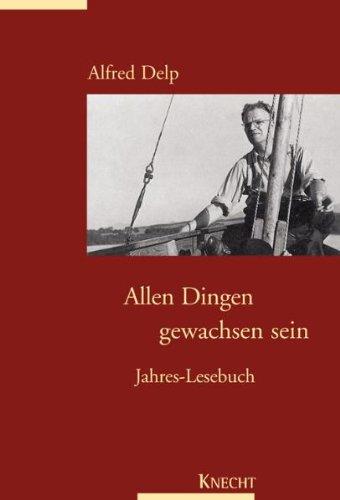 Alfred Delp

Allen Dingen gewachsen sein

Jahres-Lesebuch

KNECHT